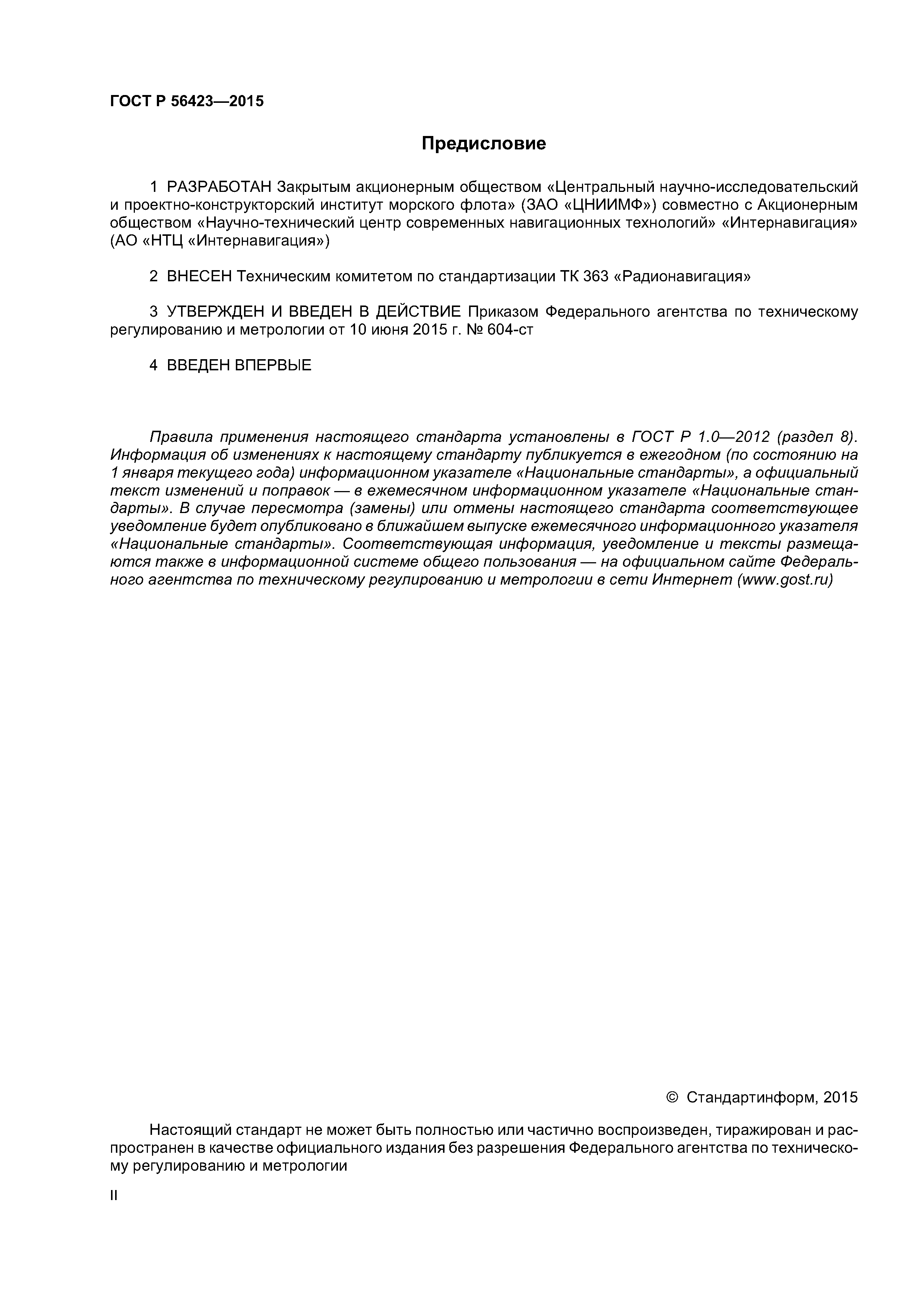 ГОСТ Р 56423—2015

Предисловие

1 РАЗРАБОТАН Закрытым акционерным обществом «Центральный научно-исследовательский и проектно-конструкторский институт морского флота» (ЗАО «ЦНИИМФ») совместно с Акционерным обществом «Научно-технический центр современных навигационных технологий» «Интернавигация» (АО «НТЦ «Интернавигация»)

2 ВНЕСЕН Техническим комитетом по стандартизации ТК 363 «Радионавигация»

3 УТВЕРЖДЕН И ВВЕДЕН В ДЕЙСТВИЕ Приказом Федерального агентства по техническому регулированию и метрологии от 10 июня 2015 г. № 604-ст

4 ВВЕДЕН ВПЕРВЫЕ

Правила применения настоящего стандарта установлены в ГОСТ Р 1.0—2012 (раздел 8). Информация об изменениях к настоящему стандарту публикуется в ежегодном (по состоянию на 1 января текущего года) информационном указателе «Национальные стандарты», а официальный текст изменений и поправок — в ежемесячном информационном указателе «Национальные стандарты». В случае пересмотра (замены) или отмены настоящего стандарта соответствующее уведомление будет опубликовано в ближайшем выпуске ежемесячного информационного указателя «Национальные стандарты». Соответствующая информация, уведомление и тексты размещаются также в информационной системе общего пользования — на официальном сайте Федерального агентства по техническому регулированию и метрологии в сети Интернет (www.gost.ru)

© Стандартинформ, 2015

Настоящий стандарт не может быть полностью или частично воспроизведен, тиражирован и распространен в качестве официального издания без разрешения Федерального агентства по техническому регулированию и метрологии

II